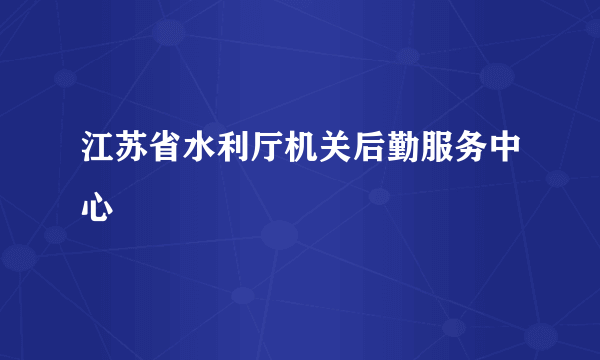 江苏省水利厅机关后勤服务中心